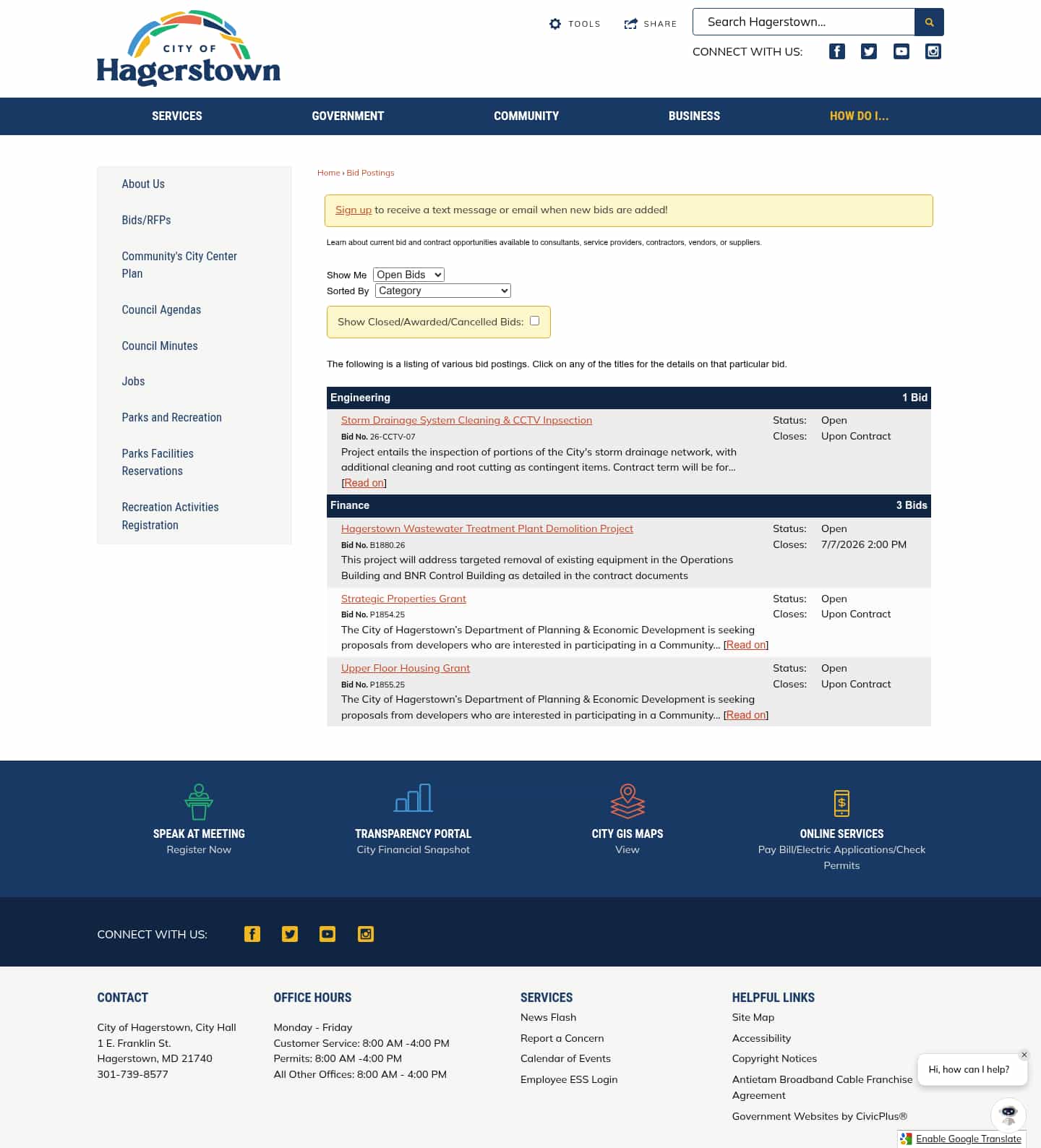 CITY OF Hagerstown

TOOLS SHARE Search Hagerstown...

CONNECT WITH US:

SERVICES GOVERNMENT COMMUNITY BUSINESS HOW DO I...

About Us

Bids/RFPs

Community's City Center Plan

Council Agendas

Council Minutes

Jobs

Parks and Recreation

Parks Facilities Reservations

Recreation Activities Registration

Home › Bid Postings

Sign up to receive a text message or email when new bids are added!

Learn about current bid and contract opportunities available to consultants, service providers, contractors, vendors, or suppliers.

Show Me Open Bids
Sorted By Category

Show Closed/Awarded/Cancelled Bids:

The following is a listing of various bid postings. Click on any of the titles for the details on that particular bid.

Engineering 1 Bid

Storm Drainage System Cleaning & CCTV Inpsection
Bid No. 26-CCTV-07
Project entails the inspection of portions of the City's storm drainage network, with additional cleaning and root cutting as contingent items. Contract term will be for... [Read on]
Status: Open
Closes: Upon Contract

Finance 3 Bids

Hagerstown Wastewater Treatment Plant Demolition Project
Bid No. B1880.26
This project will address targeted removal of existing equipment in the Operations Building and BNR Control Building as detailed in the contract documents
Status: Open
Closes: 7/7/2026 2:00 PM

Strategic Properties Grant
Bid No. P1854.25
The City of Hagerstown's Department of Planning & Economic Development is seeking proposals from developers who are interested in participating in a Community... [Read on]
Status: Open
Closes: Upon Contract

Upper Floor Housing Grant
Bid No. P1855.25
The City of Hagerstown's Department of Planning & Economic Development is seeking proposals from developers who are interested in participating in a Community... [Read on]
Status: Open
Closes: Upon Contract

SPEAK AT MEETING
Register Now

TRANSPARENCY PORTAL
City Financial Snapshot

CITY GIS MAPS
View

ONLINE SERVICES
Pay Bill/Electric Applications/Check Permits

CONNECT WITH US:

CONTACT
City of Hagerstown, City Hall
1 E. Franklin St.
Hagerstown, MD 21740
301-739-8577

OFFICE HOURS
Monday - Friday
Customer Service: 8:00 AM -4:00 PM
Permits: 8:00 AM -4:00 PM
All Other Offices: 8:00 AM - 4:00 PM

SERVICES
News Flash
Report a Concern
Calendar of Events
Employee ESS Login

HELPFUL LINKS
Site Map
Accessibility
Copyright Notices
Antietam Broadband Cable Franchise Agreement
Government Websites by CivicPlus®

Hi, how can I help?

Enable Google Translate